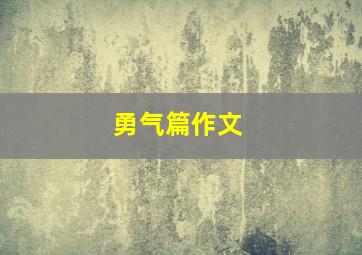 勇气篇作文